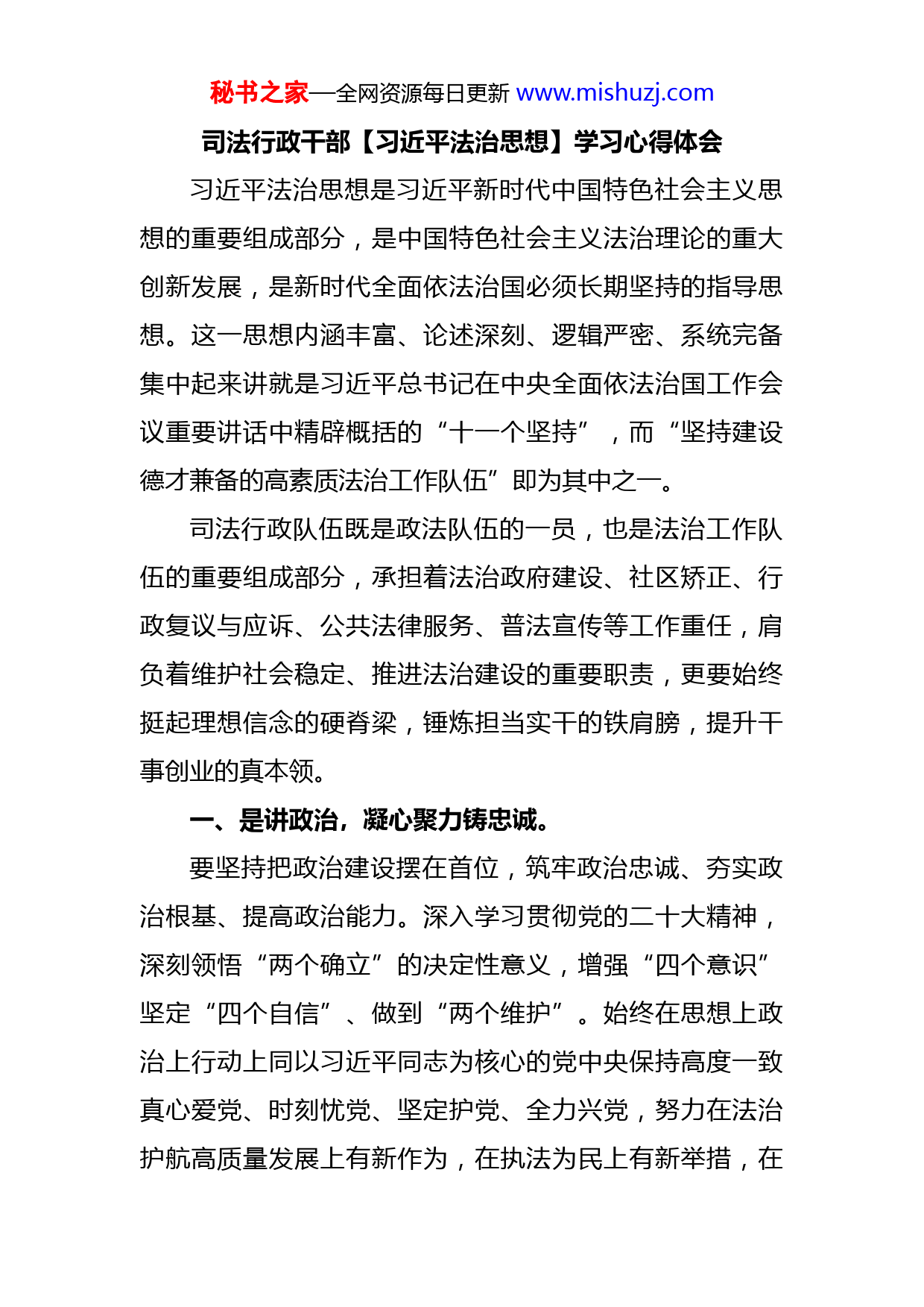 秘书之家—全网资源每日更新 www.mishuzj.com

司法行政干部【习近平法治思想】学习心得体会

习近平法治思想是习近平新时代中国特色社会主义思想的重要组成部分，是中国特色社会主义法治理论的重大创新发展，是新时代全面依法治国必须长期坚持的指导思想。这一思想内涵丰富、论述深刻、逻辑严密、系统完备集中起来讲就是习近平总书记在中央全面依法治国工作会议重要讲话中精辟概括的“十一个坚持”，而“坚持建设德才兼备的高素质法治工作队伍”即为其中之一。

司法行政队伍既是政法队伍的一员，也是法治工作队伍的重要组成部分，承担着法治政府建设、社区矫正、行政复议与应诉、公共法律服务、普法宣传等工作重任，肩负着维护社会稳定、推进法治建设的重要职责，更要始终挺起理想信念的硬脊梁，锤炼担当实干的铁肩膀，提升干事创业的真本领。

一、是讲政治，凝心聚力铸忠诚。

要坚持把政治建设摆在首位，筑牢政治忠诚、夯实政治根基、提高政治能力。深入学习贯彻党的二十大精神，深刻领悟“两个确立”的决定性意义，增强“四个意识”坚定“四个自信”、做到“两个维护”。始终在思想上政治上行动上同以习近平同志为核心的党中央保持高度一致真心爱党、时刻忧党、坚定护党、全力兴党，努力在法治护航高质量发展上有新作为，在执法为民上有新举措，在